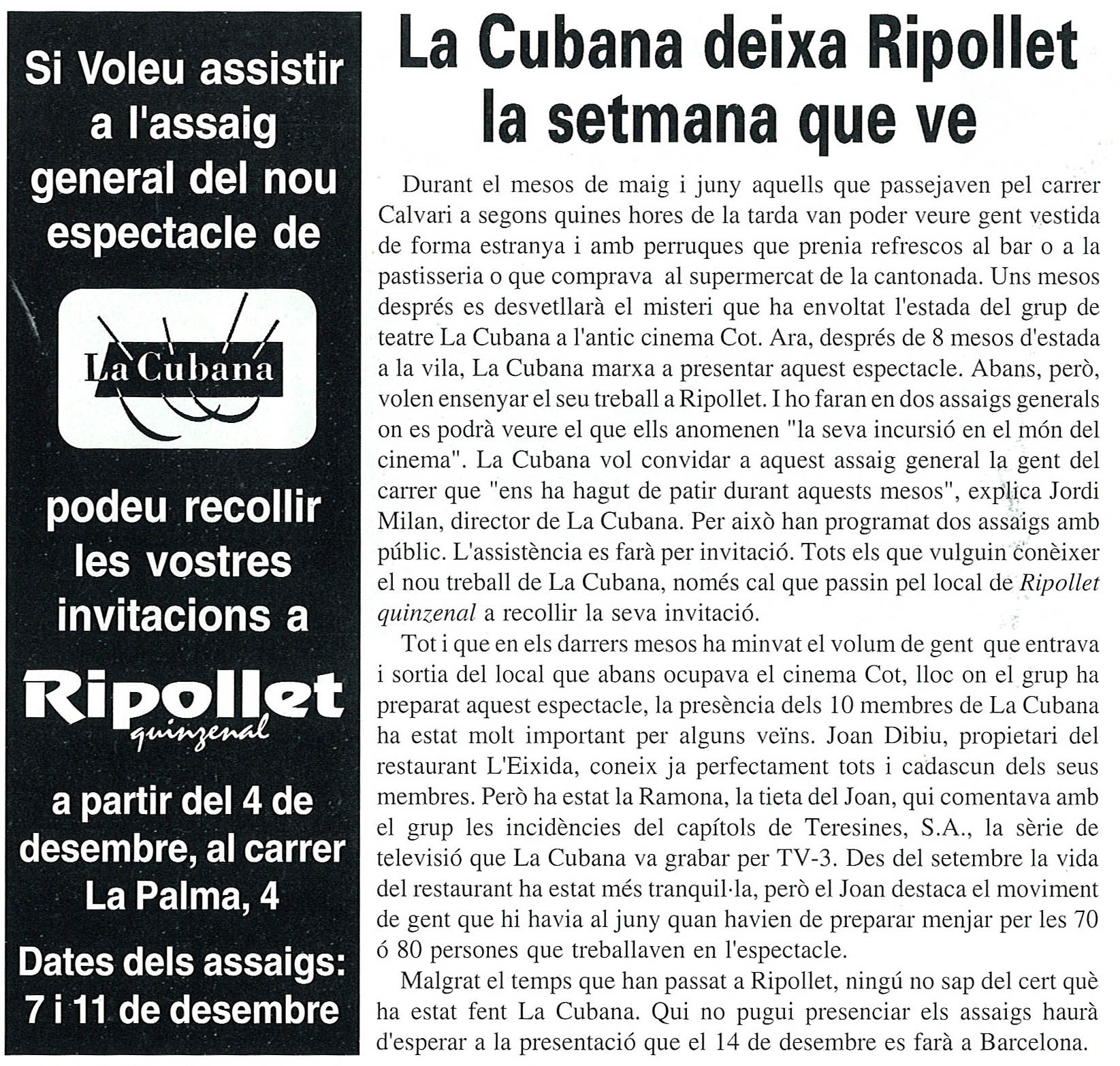 Si Voleu assistir a l'assaig general del nou espectacle de

La Cubana

podeu recollir les vostres invitacions a

Ripollet
quinzenal

a partir del 4 de desembre, al carrer La Palma, 4

Dates dels assaigs: 7 i 11 de desembre

La Cubana deixa Ripollet la setmana que ve

Durant el mesos de maig i juny aquells que passejaven pel carrer Calvari a segons quines hores de la tarda van poder veure gent vestida de forma estranya i amb perruques que prenia refrescos al bar o a la pastisseria o que comprava al supermercat de la cantonada. Uns mesos després es desvetllarà el misteri que ha envoltat l'estada del grup de teatre La Cubana a l'antic cinema Cot. Ara, després de 8 mesos d'estada a la vila, La Cubana marxa a presentar aquest espectacle. Abans, però, volen ensenyar el seu treball a Ripollet. I ho faran en dos assaigs generals on es podrà veure el que ells anomenen "la seva incursió en el món del cinema". La Cubana vol convidar a aquest assaig general la gent del carrer que "ens ha hagut de patir durant aquests mesos", explica Jordi Milan, director de La Cubana. Per això han programat dos assaigs amb públic. L'assistència es farà per invitació. Tots els que vulguin conèixer el nou treball de La Cubana, només cal que passin pel local de Ripollet quinzenal a recollir la seva invitació.

Tot i que en els darrers mesos ha minvat el volum de gent que entrava i sortia del local que abans ocupava el cinema Cot, lloc on el grup ha preparat aquest espectacle, la presència dels 10 membres de La Cubana ha estat molt important per alguns veïns. Joan Dibiu, propietari del restaurant L'Eixida, coneix ja perfectament tots i cadascun dels seus membres. Però ha estat la Ramona, la tieta del Joan, qui comentava amb el grup les incidències del capítols de Teresines, S.A., la sèrie de televisió que La Cubana va grabar per TV-3. Des del setembre la vida del restaurant ha estat més tranquil·la, però el Joan destaca el moviment de gent que hi havia al juny quan havien de preparar menjar per les 70 ó 80 persones que treballaven en l'espectacle.

Malgrat el temps que han passat a Ripollet, ningú no sap del cert què ha estat fent La Cubana. Qui no pugui presenciar els assaigs haurà d'esperar a la presentació que el 14 de desembre es farà a Barcelona.